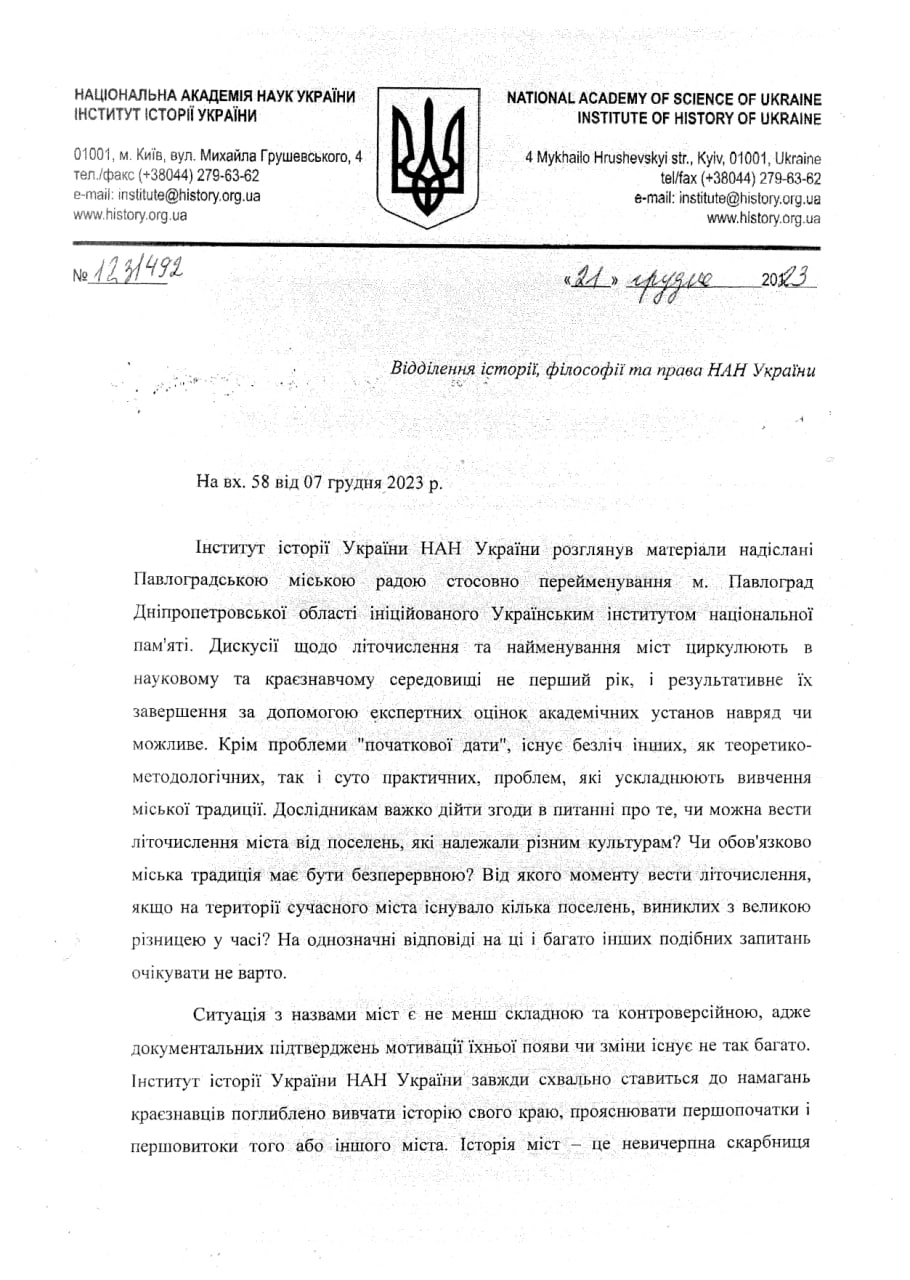 НАЦІОНАЛЬНА АКАДЕМІЯ НАУК УКРАЇНИ
ІНСТИТУТ ІСТОРІЇ УКРАЇНИ

01001, м. Київ, вул. Михайла Грушевського, 4
тел./факс (+38044) 279-63-62
e-mail: institute@history.org.ua
www.history.org.ua

NATIONAL ACADEMY OF SCIENCE OF UKRAINE
INSTITUTE OF HISTORY OF UKRAINE

4 Mykhailo Hrushevskyi str., Kyiv, 01001, Ukraine
tel/fax (+38044) 279-63-62
e-mail: institute@history.org.ua
www.history.org.ua

№ 123/492

«21» грудня 2023

Відділення історії, філософії та права НАН України

На вх. 58 від 07 грудня 2023 р.

Інститут історії України НАН України розглянув матеріали надіслані Павлоградською міською радою стосовно перейменування м. Павлоград Дніпропетровської області ініційованого Українським інститутом національної пам'яті. Дискусії щодо літочислення та найменування міст циркулюють в науковому та краєзнавчому середовищі не перший рік, і результативне їх завершення за допомогою експертних оцінок академічних установ навряд чи можливе. Крім проблеми "початкової дати", існує безліч інших, як теоретико-методологічних, так і суто практичних, проблем, які ускладнюють вивчення міської традиції. Дослідникам важко дійти згоди в питанні про те, чи можна вести літочислення міста від поселень, які належали різним культурам? Чи обов'язково міська традиція має бути безперервною? Від якого моменту вести літочислення, якщо на території сучасного міста існувало кілька поселень, виниклих з великою різницею у часі? На однозначні відповіді на ці і багато інших подібних запитань очікувати не варто.

Ситуація з назвами міст є не менш складною та контроверсійною, адже документальних підтверджень мотивації їхньої появи чи зміни існує не так багато. Інститут історії України НАН України завжди схвально ставиться до намагань краєзнавців поглиблено вивчати історію свого краю, прояснювати першопочатки і першовитоки того або іншого міста. Історія міст – це невичерпна скарбниця